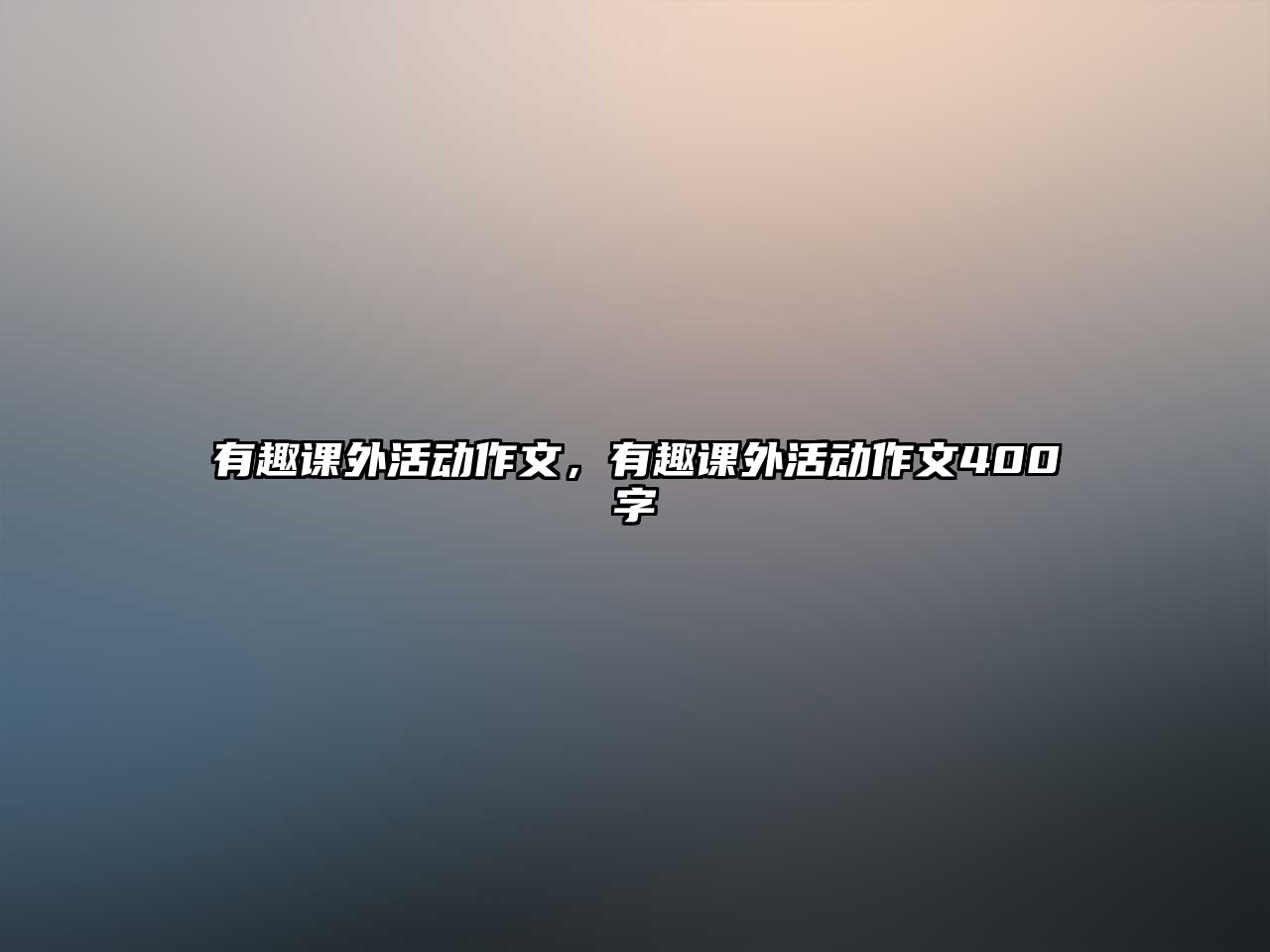 有趣课外活动作文，有趣课外活动作文400字